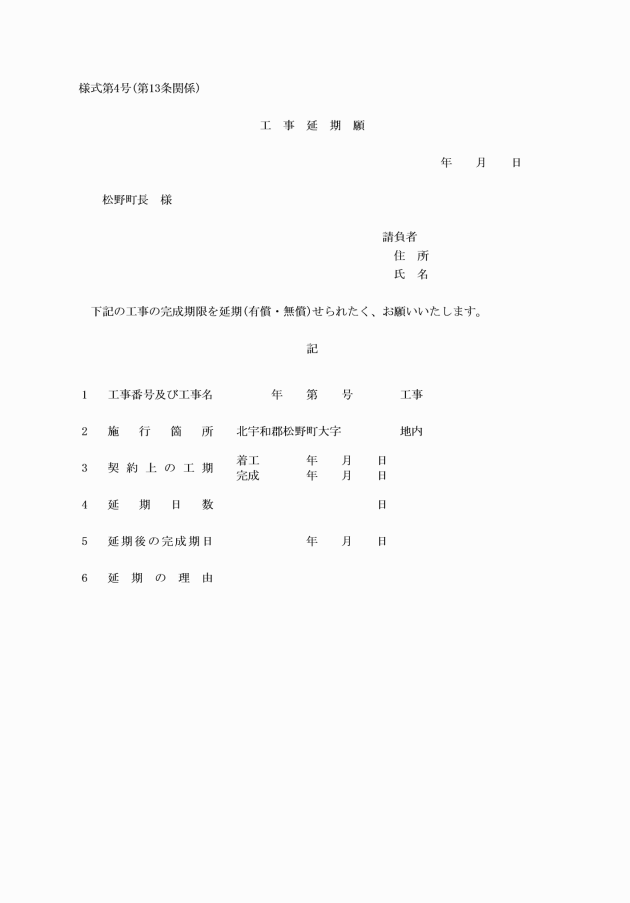 様式第4号(第13条関係)

工 事 延 期 願

年 月 日

松野町長 様

請負者
住 所
氏 名

下記の工事の完成期限を延期(有償・無償)せられたく、お願いいたします。

記

1 工事番号及び工事名 年 第 号 工事

2 施 行 箇 所 北宇和郡松野町大字 地内

3 契 約 上 の 工 期 着工 年 月 日
完成 年 月 日

4 延 期 日 数 日

5 延期後の完成期日 年 月 日

6 延 期 の 理 由